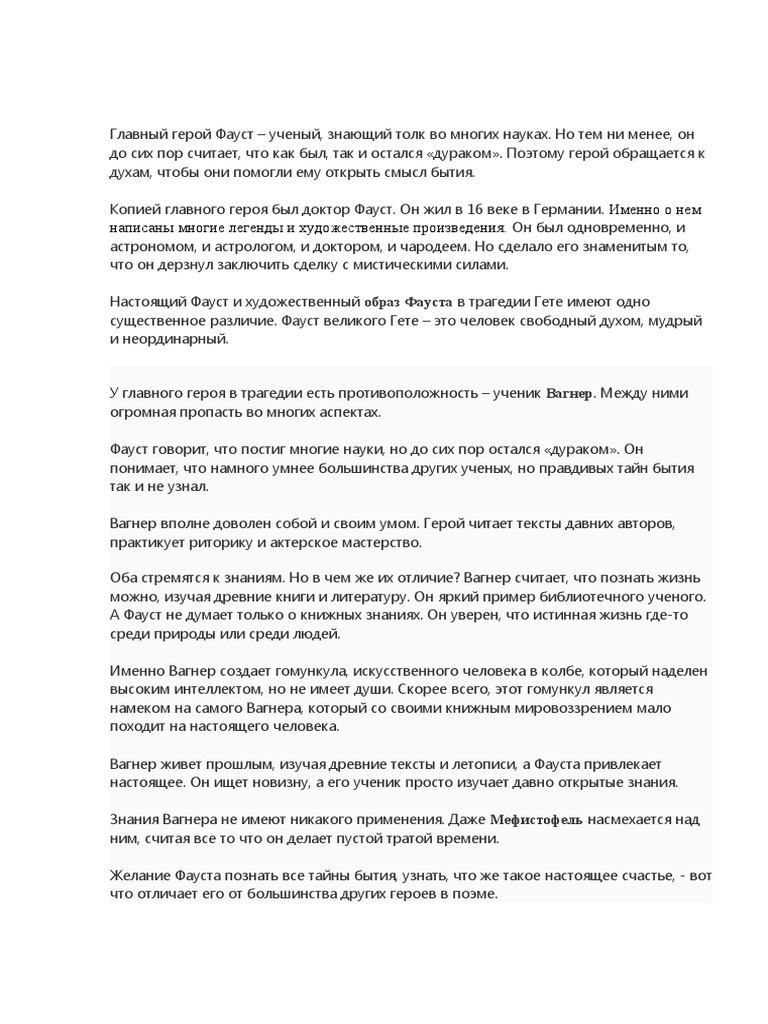 Главный герой Фауст – ученый, знающий толк во многих науках. Но тем ни менее, он до сих пор считает, что как был, так и остался «дураком». Поэтому герой обращается к духам, чтобы они помогли ему открыть смысл бытия.

Копией главного героя был доктор Фауст. Он жил в 16 веке в Германии. Именно о нем написаны многие легенды и художественные произведения. Он был одновременно, и астрономом, и астрологом, и доктором, и чародеем. Но сделало его знаменитым то, что он дерзнул заключить сделку с мистическими силами.

Настоящий Фауст и художественный образ Фауста в трагедии Гете имеют одно существенное различие. Фауст великого Гете – это человек свободный духом, мудрый и неординарный.

У главного героя в трагедии есть противоположность – ученик Вагнер. Между ними огромная пропасть во многих аспектах.

Фауст говорит, что постиг многие науки, но до сих пор остался «дураком». Он понимает, что намного умнее большинства других ученых, но правдивых тайн бытия так и не узнал.

Вагнер вполне доволен собой и своим умом. Герой читает тексты давних авторов, практикует риторику и актерское мастерство.

Оба стремятся к знаниям. Но в чем же их отличие? Вагнер считает, что познать жизнь можно, изучая древние книги и литературу. Он яркий пример библиотечного ученого. А Фауст не думает только о книжных знаниях. Он уверен, что истинная жизнь где-то среди природы или среди людей.

Именно Вагнер создает гомункула, искусственного человека в колбе, который наделен высоким интеллектом, но не имеет души. Скорее всего, этот гомункул является намеком на самого Вагнера, который со своими книжным мировоззрением мало походит на настоящего человека.

Вагнер живет прошлым, изучая древние тексты и летописи, а Фауста привлекает настоящее. Он ищет новизну, а его ученик просто изучает давно открытые знания.

Знания Вагнера не имеют никакого применения. Даже Мефистофель насмехается над ним, считая все то что он делает пустой тратой времени.

Желание Фауста познать все тайны бытия, узнать, что же такое настоящее счастье, - вот что отличает его от большинства других героев в поэме.